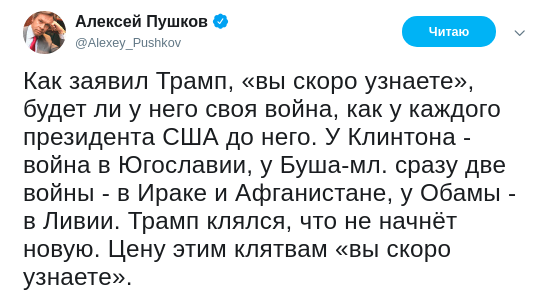 Алексей Пушков
@Alexey_Pushkov

Читаю

Как заявил Трамп, «вы скоро узнаете», будет ли у него своя война, как у каждого президента США до него. У Клинтона - война в Югославии, у Буша-мл. сразу две войны - в Ираке и Афганистане, у Обамы - в Ливии. Трамп клялся, что не начнёт новую. Цену этим клятвам «вы скоро узнаете».